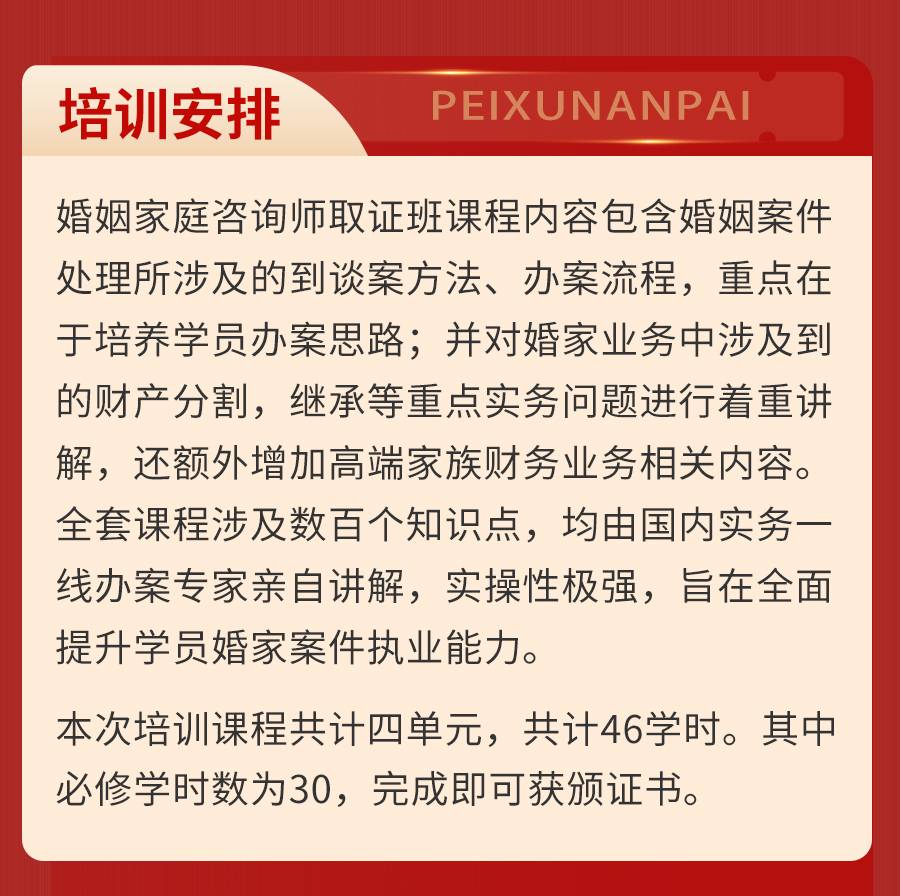 培训安排

PEIXUNANPAI

婚姻家庭咨询师取证班课程内容包含婚姻案件处理所涉及的到谈案方法、办案流程，重点在于培养学员办案思路；并对婚家业务中涉及到的财产分割，继承等重点实务问题进行着重讲解，还额外增加高端家族财务业务相关内容。全套课程涉及数百个知识点，均由国内实务一线办案专家亲自讲解，实操性极强，旨在全面提升学员婚家案件执业能力。

本次培训课程共计四单元，共计46学时。其中必修学时数为30，完成即可获颁证书。